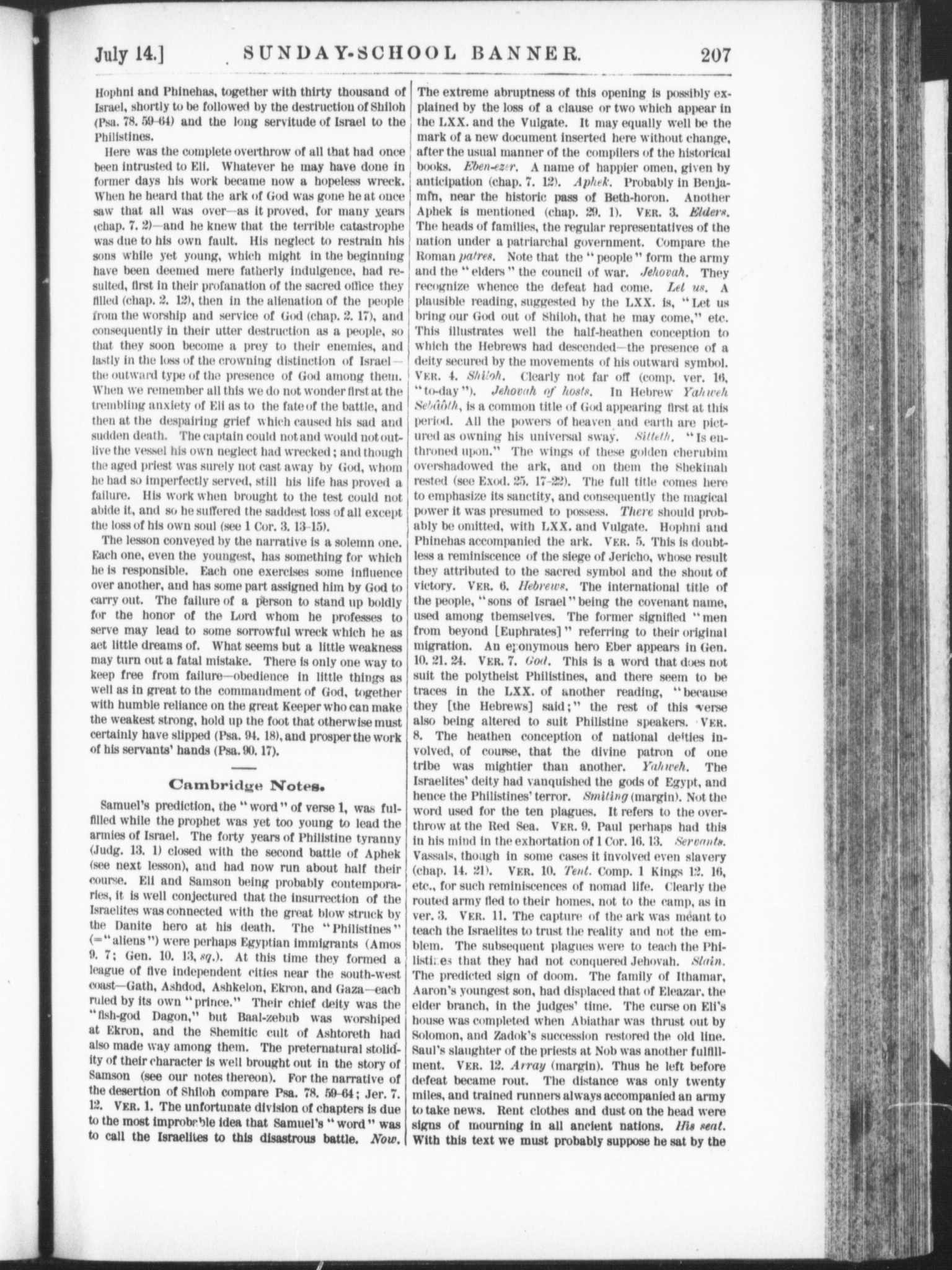 July 14.] SUNDAY-SCHOOL BANNER. 207

Hophni and Phinehas, together with thirty thousand of Israel, shortly to be followed by the destruction of Shiloh (Psa. 78. 59-64) and the long servitude of Israel to the Philistines.

Here was the complete overthrow of all that had once been intrusted to Eli. Whatever he may have done in former days his work became now a hopeless wreck. When he heard that the ark of God was gone he at once saw that all was over—as it proved, for many years (chap. 7. 2)—and he knew that the terrible catastrophe was due to his own fault. His neglect to restrain his sons while yet young, which might in the beginning have been deemed mere fatherly indulgence, had resulted, first in their profanation of the sacred office they filled (chap. 2. 12), then in the alienation of the people from the worship and service of God (chap. 2. 17), and consequently in their utter destruction as a people, so that they soon become a prey to their enemies, and lastly in the loss of the crowning distinction of Israel—the outward type of the presence of God among them. When we remember all this we do not wonder first at the trembling anxiety of Eli as to the fate of the battle, and then at the despairing grief which caused his sad and sudden death. The captain could not and would not outlive the vessel his own neglect had wrecked; and though the aged priest was surely not cast away by God, whom he had so imperfectly served, still his life has proved a failure. His work when brought to the test could not abide it, and so he suffered the saddest loss of all except the loss of his own soul (see 1 Cor. 3. 13-15).

The lesson conveyed by the narrative is a solemn one. Each one, even the youngest, has something for which he is responsible. Each one exercises some influence over another, and has some part assigned him by God to carry out. The failure of a person to stand up boldly for the honor of the Lord whom he professes to serve may lead to some sorrowful wreck which he as aet little dreams of. What seems but a little weakness may turn out a fatal mistake. There is only one way to keep free from failure—obedience in little things as well as in great to the commandment of God, together with humble reliance on the great Keeper who can make the weakest strong, hold up the foot that otherwise must certainly have slipped (Psa. 94. 18), and prosper the work of his servants' hands (Psa. 90. 17).

Cambridge Notes.

Samuel's prediction, the "word" of verse 1, was fulfilled while the prophet was yet too young to lead the armies of Israel. The forty years of Philistine tyranny (Judg. 13. 1) closed with the second battle of Aphek (see next lesson), and had now run about half their course. Eli and Samson being probably contemporaries, it is well conjectured that the insurrection of the Israelites was connected with the great blow struck by the Danite hero at his death. The "Philistines" (="aliens") were perhaps Egyptian immigrants (Amos 9. 7; Gen. 10. 13, sq.). At this time they formed a league of five independent cities near the south-west coast—Gath, Ashdod, Ashkelon, Ekron, and Gaza—each ruled by its own "prince." Their chief deity was the "fish-god Dagon," but Baal-zebub was worshiped at Ekron, and the Shemitic cult of Ashtoreth had also made way among them. The preternatural stolidity of their character is well brought out in the story of Samson (see our notes thereon). For the narrative of the desertion of Shiloh compare Psa. 78. 59-64; Jer. 7. 12. VER. 1. The unfortunate division of chapters is due to the most improbable idea that Samuel's "word" was to call the Israelites to this disastrous battle. Now. The extreme abruptness of this opening is possibly explained by the loss of a clause or two which appear in the LXX. and the Vulgate. It may equally well be the mark of a new document inserted here without change, after the usual manner of the compilers of the historical books. Eben-ezer. A name of happier omen, given by anticipation (chap. 7. 12). Aphek. Probably in Benjamin, near the historic pass of Beth-horon. Another Aphek is mentioned (chap. 29. 1). VER. 3. Elders. The heads of families, the regular representatives of the nation under a patriarchal government. Compare the Roman patres. Note that the "people" form the army and the "elders" the council of war. Jehovah. They recognize whence the defeat had come. Let us. A plausible reading, suggested by the LXX. is, "Let us bring our God out of Shiloh, that he may come," etc. This illustrates well the half-heathen conception to which the Hebrews had descended—the presence of a deity secured by the movements of his outward symbol. VER. 4. Shiloh. Clearly not far off (comp. ver. 16, "to-day"). Jehovah of hosts. In Hebrew Yahweh Sebâôth, is a common title of God appearing first at this period. All the powers of heaven and earth are pictured as owning his universal sway. Sitteth. "Is enthroned upon." The wings of these golden cherubim overshadowed the ark, and on them the Shekinah rested (see Exod. 25. 17-22). The full title comes here to emphasize its sanctity, and consequently the magical power it was presumed to possess. There should probably be omitted, with LXX. and Vulgate. Hophni and Phinehas accompanied the ark. VER. 5. This is doubtless a reminiscence of the siege of Jericho, whose result they attributed to the sacred symbol and the shout of victory. VER. 6. Hebrews. The international title of the people, "sons of Israel" being the covenant name, used among themselves. The former signified "men from beyond [Euphrates]" referring to their original migration. An eponymous hero Eber appears in Gen. 10. 21. 24. VER. 7. God. This is a word that does not suit the polytheist Philistines, and there seem to be traces in the LXX. of another reading, "because they [the Hebrews] said;" the rest of this verse also being altered to suit Philistine speakers. VER. 8. The heathen conception of national deities involved, of course, that the divine patron of one tribe was mightier than another. Yahweh. The Israelites' deity had vanquished the gods of Egypt, and hence the Philistines' terror. Smiting (margin). Not the word used for the ten plagues. It refers to the overthrow at the Red Sea. VER. 9. Paul perhaps had this in his mind in the exhortation of 1 Cor. 16. 13. Servants. Vassals, though in some cases it involved even slavery (chap. 14. 21). VER. 10. Tent. Comp. 1 Kings 12. 16, etc., for such reminiscences of nomad life. Clearly the routed army fled to their homes, not to the camp, as in ver. 3. VER. 11. The capture of the ark was meant to teach the Israelites to trust the reality and not the emblem. The subsequent plagues were to teach the Philistines that they had not conquered Jehovah. Slain. The predicted sign of doom. The family of Ithamar, Aaron's youngest son, had displaced that of Eleazar, the elder branch, in the judges' time. The curse on Eli's house was completed when Abiathar was thrust out by Solomon, and Zadok's succession restored the old line. Saul's slaughter of the priests at Nob was another fulfillment. VER. 12. Array (margin). Thus he left before defeat became rout. The distance was only twenty miles, and trained runners always accompanied an army to take news. Rent clothes and dust on the head were signs of mourning in all ancient nations. His seat. With this text we must probably suppose he sat by the